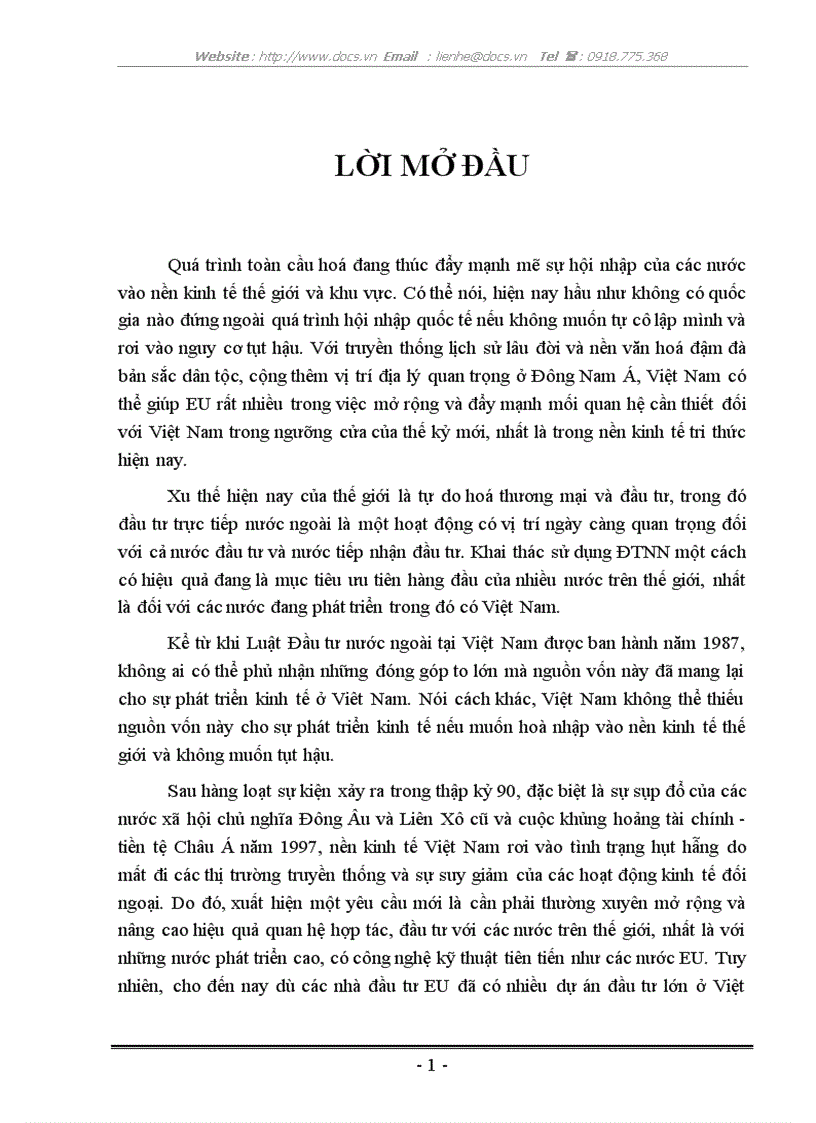 Website : http://www.docs.vn Email : lienhe@docs.vn Tel ☎ : 0918.775.368

LỜI MỞ ĐẦU

Quá trình toàn cầu hoá đang thúc đẩy mạnh mẽ sự hội nhập của các nước vào nền kinh tế thế giới và khu vực. Có thể nói, hiện nay hầu như không có quốc gia nào đứng ngoài quá trình hội nhập quốc tế nếu không muốn tự cô lập mình và rơi vào nguy cơ tụt hậu. Với truyền thống lịch sử lâu đời và nền văn hoá đậm đà bản sắc dân tộc, cộng thêm vị trí địa lý quan trọng ở Đông Nam Á, Việt Nam có thể giúp EU rất nhiều trong việc mở rộng và đẩy mạnh mối quan hệ cần thiết đối với Việt Nam trong ngưỡng cửa của thế kỷ mới, nhất là trong nền kinh tế tri thức hiện nay.

Xu thế hiện nay của thế giới là tự do hoá thương mại và đầu tư, trong đó đầu tư trực tiếp nước ngoài là một hoạt động có vị trí ngày càng quan trọng đối với cả nước đầu tư và nước tiếp nhận đầu tư. Khai thác sử dụng ĐTNN một cách có hiệu quả đang là mục tiêu ưu tiên hàng đầu của nhiều nước trên thế giới, nhất là đối với các nước đang phát triển trong đó có Việt Nam.

Kể từ khi Luật Đầu tư nước ngoài tại Việt Nam được ban hành năm 1987, không ai có thể phủ nhận những đóng góp to lớn mà nguồn vốn này đã mang lại cho sự phát triển kinh tế ở Việt Nam. Nói cách khác, Việt Nam không thể thiếu nguồn vốn này cho sự phát triển kinh tế nếu muốn hoà nhập vào nền kinh tế thế giới và không muốn tụt hậu.

Sau hàng loạt sự kiện xảy ra trong thập kỷ 90, đặc biệt là sự sụp đổ của các nước xã hội chủ nghĩa Đông Âu và Liên Xô cũ và cuộc khủng hoảng tài chính - tiền tệ Châu Á năm 1997, nền kinh tế Việt Nam rơi vào tình trạng hụt hẫng do mất đi các thị trường truyền thống và sự suy giảm của các hoạt động kinh tế đối ngoại. Do đó, xuất hiện một yêu cầu mới là cần phải thường xuyên mở rộng và nâng cao hiệu quả quan hệ hợp tác, đầu tư với các nước trên thế giới, nhất là với những nước phát triển cao, có công nghệ kỹ thuật tiên tiến như các nước EU. Tuy nhiên, cho đến nay dù các nhà đầu tư EU đã có nhiều dự án đầu tư lớn ở Việt

- 1 -